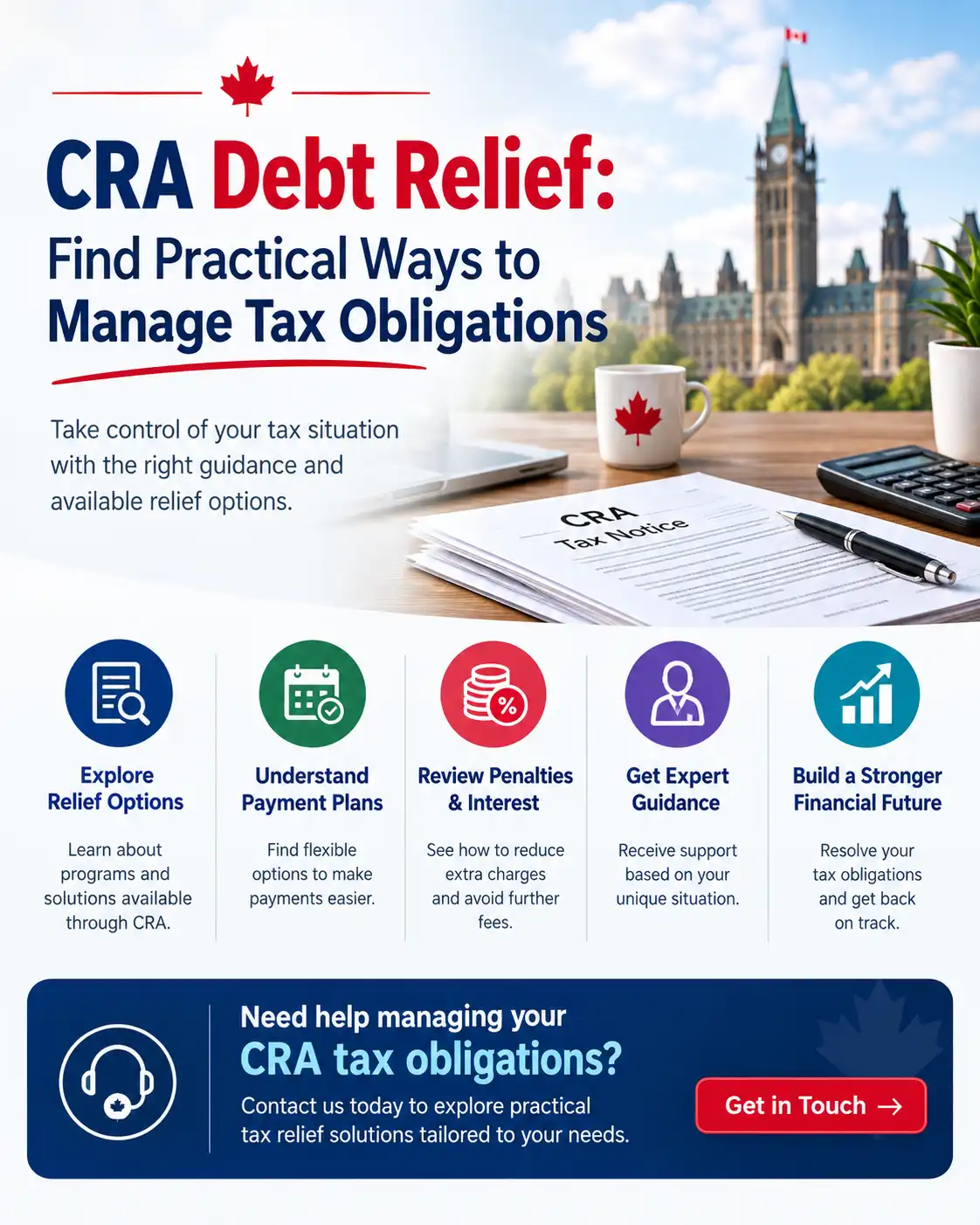 CRA Debt Relief:
Find Practical Ways to Manage Tax Obligations

Take control of your tax situation with the right guidance and available relief options.

CRA
Tax Notice

Explore Relief Options
Learn about programs and solutions available through CRA.

Understand Payment Plans
Find flexible options to make payments easier.

Review Penalties & Interest
See how to reduce extra charges and avoid further fees.

Get Expert Guidance
Receive support based on your unique situation.

Build a Stronger Financial Future
Resolve your tax obligations and get back on track.

Need help managing your
CRA tax obligations?
Contact us today to explore practical tax relief solutions tailored to your needs.

Get in Touch →